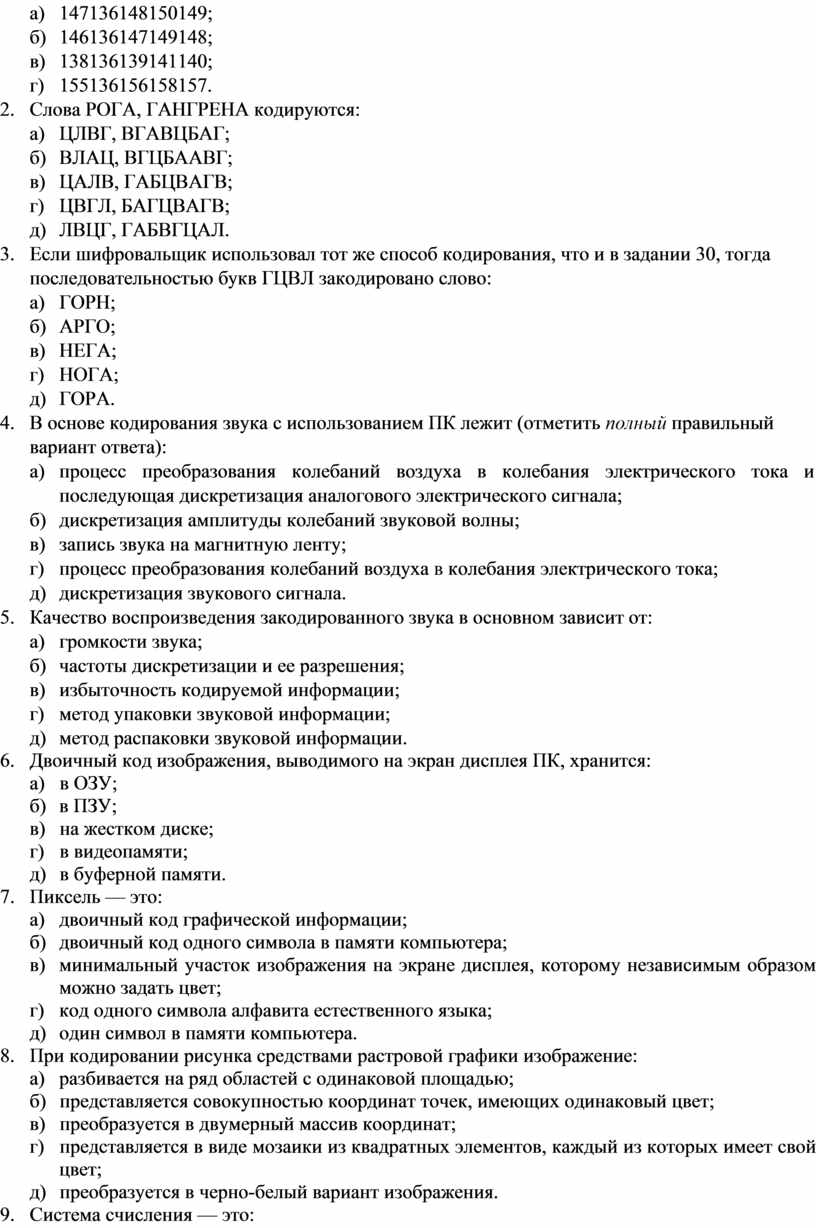 а) 147136148150149;
б) 146136147149148;
в) 138136139141140;
г) 155136156158157.
2. Слова РОГА, ГАНГРЕНА кодируются:
а) ЦЛВГ, ВГАВЦБАГ;
б) ВЛАЦ, ВГЦБААВГ;
в) ЦАЛВ, ГАБЦВАГВ;
г) ЦВГЛ, БАГЦВАГВ;
д) ЛВЦГ, ГАБВГЦАЛ.
3. Если шифровальщик использовал тот же способ кодирования, что и в задании 30, тогда последовательностью букв ГЦВЛ закодировано слово:
а) ГОРН;
б) АРГО;
в) НЕГА;
г) НОГА;
д) ГОРА.
4. В основе кодирования звука с использованием ПК лежит (отметить полный правильный вариант ответа):
а) процесс преобразования колебаний воздуха в колебания электрического тока и последующая дискретизация аналогового электрического сигнала;
б) дискретизация амплитуды колебаний звуковой волны;
в) запись звука на магнитную ленту;
г) процесс преобразования колебаний воздуха в колебания электрического тока;
д) дискретизация звукового сигнала.
5. Качество воспроизведения закодированного звука в основном зависит от:
а) громкости звука;
б) частоты дискретизации и ее разрешения;
в) избыточность кодируемой информации;
г) метод упаковки звуковой информации;
д) метод распаковки звуковой информации.
6. Двоичный код изображения, выводимого на экран дисплея ПК, хранится:
а) в ОЗУ;
б) в ПЗУ;
в) на жестком диске;
г) в видеопамяти;
д) в буферной памяти.
7. Пиксель — это:
а) двоичный код графической информации;
б) двоичный код одного символа в памяти компьютера;
в) минимальный участок изображения на экране дисплея, которому независимым образом можно задать цвет;
г) код одного символа алфавита естественного языка;
д) один символ в памяти компьютера.
8. При кодировании рисунка средствами растровой графики изображение:
а) разбивается на ряд областей с одинаковой площадью;
б) представляется совокупностью координат точек, имеющих одинаковый цвет;
в) преобразуется в двумерный массив координат;
г) представляется в виде мозаики из квадратных элементов, каждый из которых имеет свой цвет;
д) преобразуется в черно-белый вариант изображения.
9. Система счисления — это: